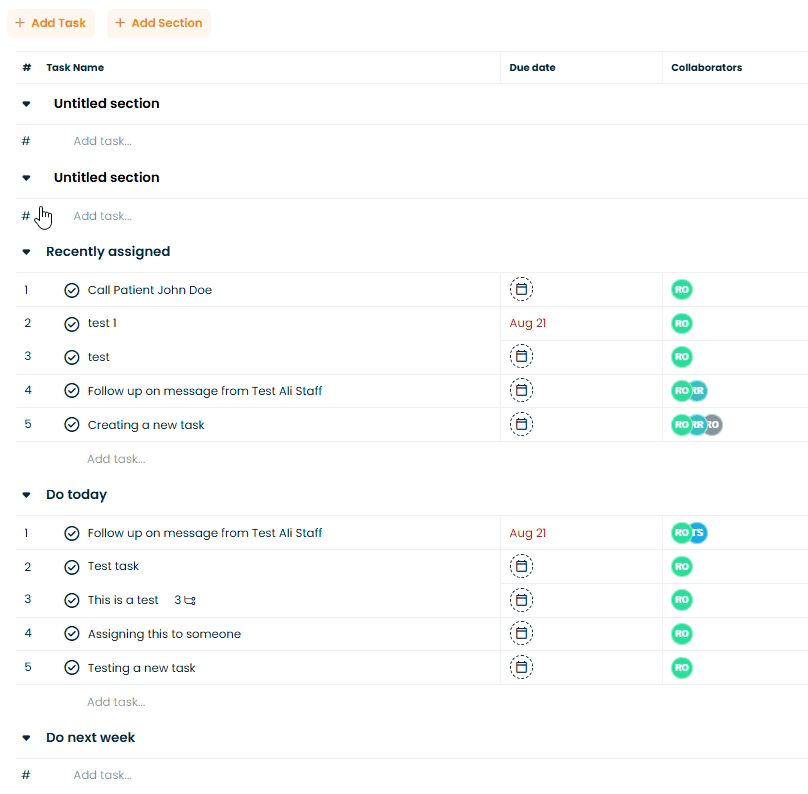 + Add Task + Add Section

| # | Task Name | Due date | Collaborators |
|---|---|---|---|
| | Untitled section | | |
| # | Add task... | | |
| | Untitled section | | |
| # | Add task... | | |
| | Recently assigned | | |
| 1 | Call Patient John Doe | | RO |
| 2 | test 1 | Aug 21 | RO |
| 3 | test | | RO |
| 4 | Follow up on message from Test Ali Staff | | RO RR |
| 5 | Creating a new task | | RO RR RO |
| | Add task... | | |
| | Do today | | |
| 1 | Follow up on message from Test Ali Staff | Aug 21 | RO TS |
| 2 | Test task | | RO |
| 3 | This is a test 3 | | RO |
| 4 | Assigning this to someone | | RO |
| 5 | Testing a new task | | RO |
| | Add task... | | |
| | Do next week | | |
| # | Add task... | | |